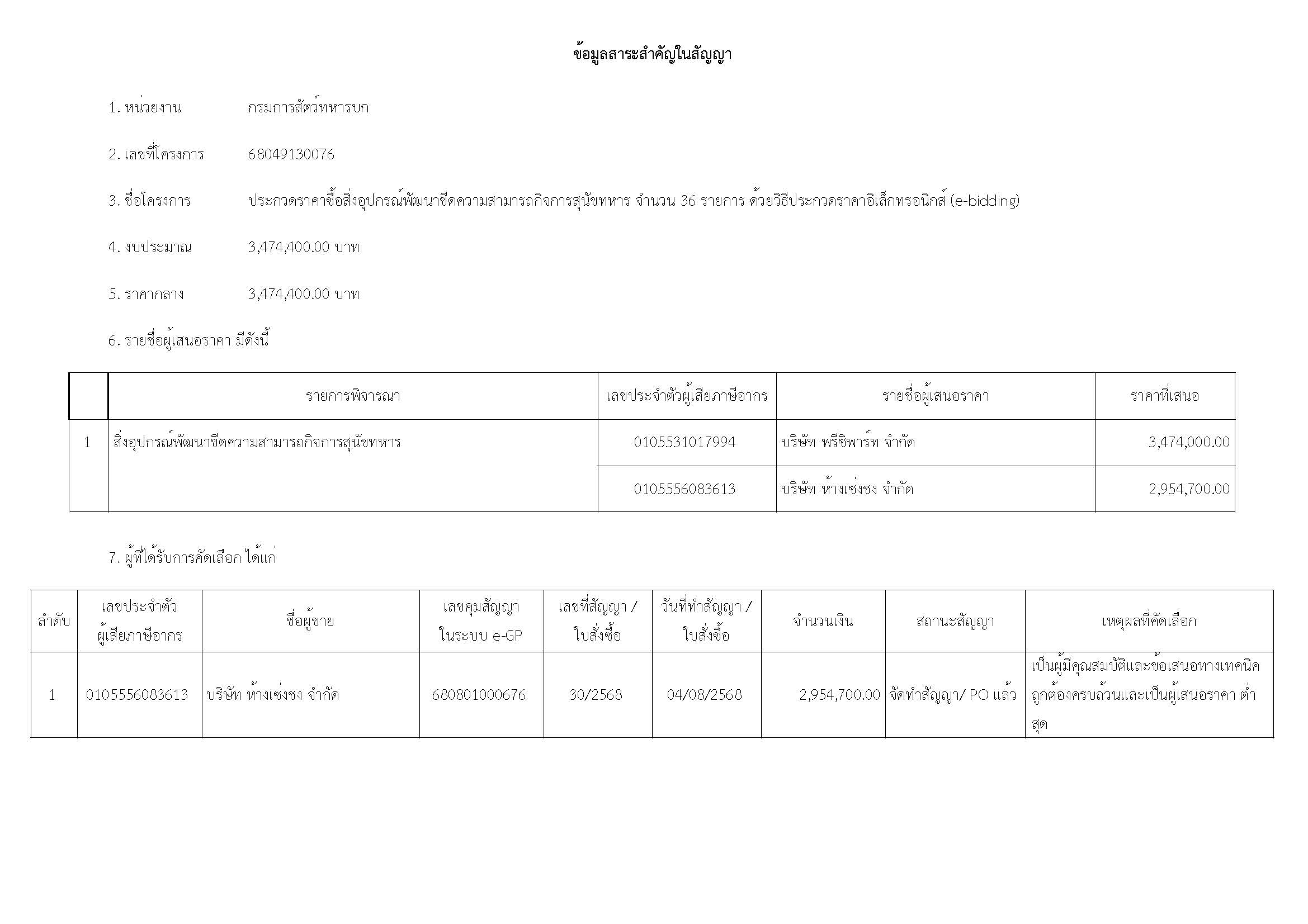 ข้อมูลสาระสำคัญในสัญญา

1. หน่วยงาน กรมการสัตว์ทหารบก

2. เลขที่โครงการ 68049130076

3. ชื่อโครงการ ประกวดราคาซื้อสิ่งอุปกรณ์พัฒนาขีดความสามารถกิจการสุนัขทหาร จำนวน 36 รายการ ด้วยวิธีประกวดราคาอิเล็กทรอนิกส์ (e-bidding)

4. งบประมาณ 3,474,400.00 บาท

5. ราคากลาง 3,474,400.00 บาท

6. รายชื่อผู้เสนอราคา มีดังนี้

| | รายการพิจารณา | เลขประจำตัวผู้เสียภาษีอากร | รายชื่อผู้เสนอราคา | ราคาที่เสนอ |
|---|---|---|---|---|
| 1 | สิ่งอุปกรณ์พัฒนาขีดความสามารถกิจการสุนัขทหาร | 0105531017994 | บริษัท พรีซิพาร์ท จำกัด | 3,474,000.00 |
| | | 0105556083613 | บริษัท ห้างเซ่งชง จำกัด | 2,954,700.00 |

7. ผู้ที่ได้รับการคัดเลือก ได้แก่

| ลำดับ | เลขประจำตัวผู้เสียภาษีอากร | ชื่อผู้ขาย | เลขคุมสัญญาในระบบ e-GP | เลขที่สัญญา / ใบสั่งซื้อ | วันที่ทำสัญญา / ใบสั่งซื้อ | จำนวนเงิน | สถานะสัญญา | เหตุผลที่คัดเลือก |
|---|---|---|---|---|---|---|---|---|
| 1 | 0105556083613 | บริษัท ห้างเซ่งชง จำกัด | 680801000676 | 30/2568 | 04/08/2568 | 2,954,700.00 | จัดทำสัญญา/ PO แล้ว | เป็นผู้มีคุณสมบัติและข้อเสนอทางเทคนิคถูกต้องครบถ้วนและเป็นผู้เสนอราคา ต่ำสุด |